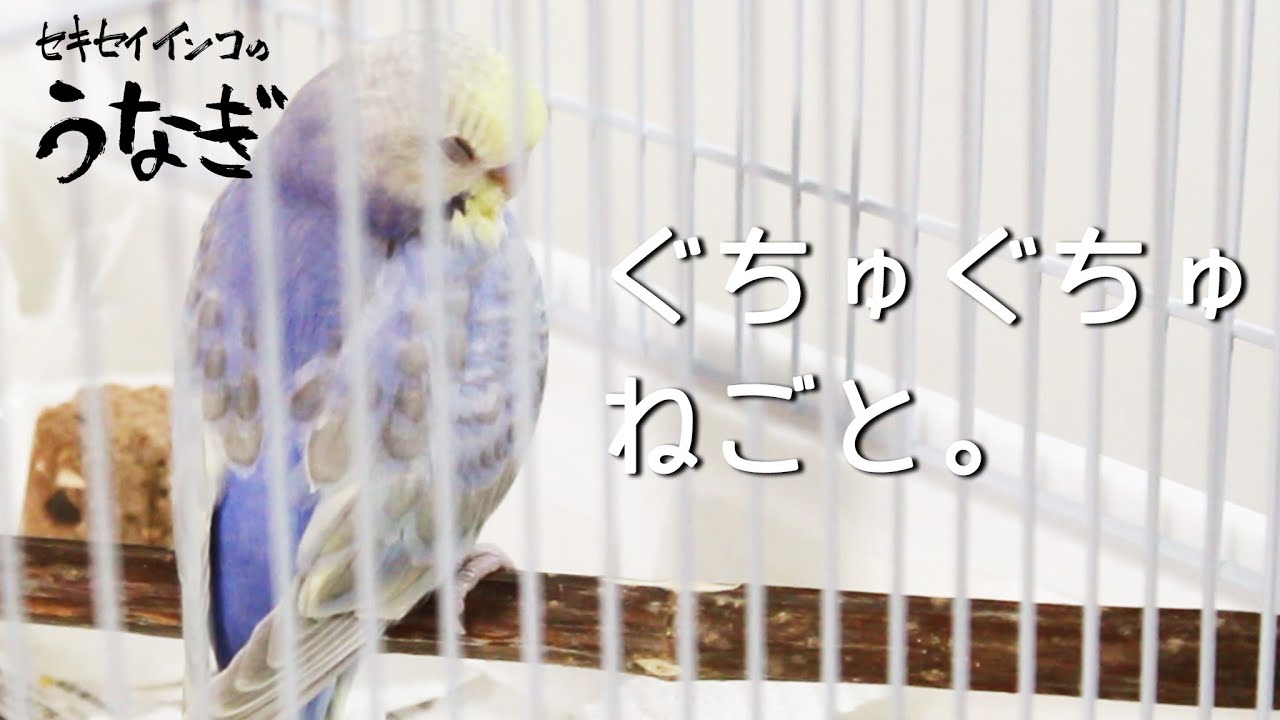 セキセイインコの
うなぎ

ぐちゅぐちゅ
ねごと。